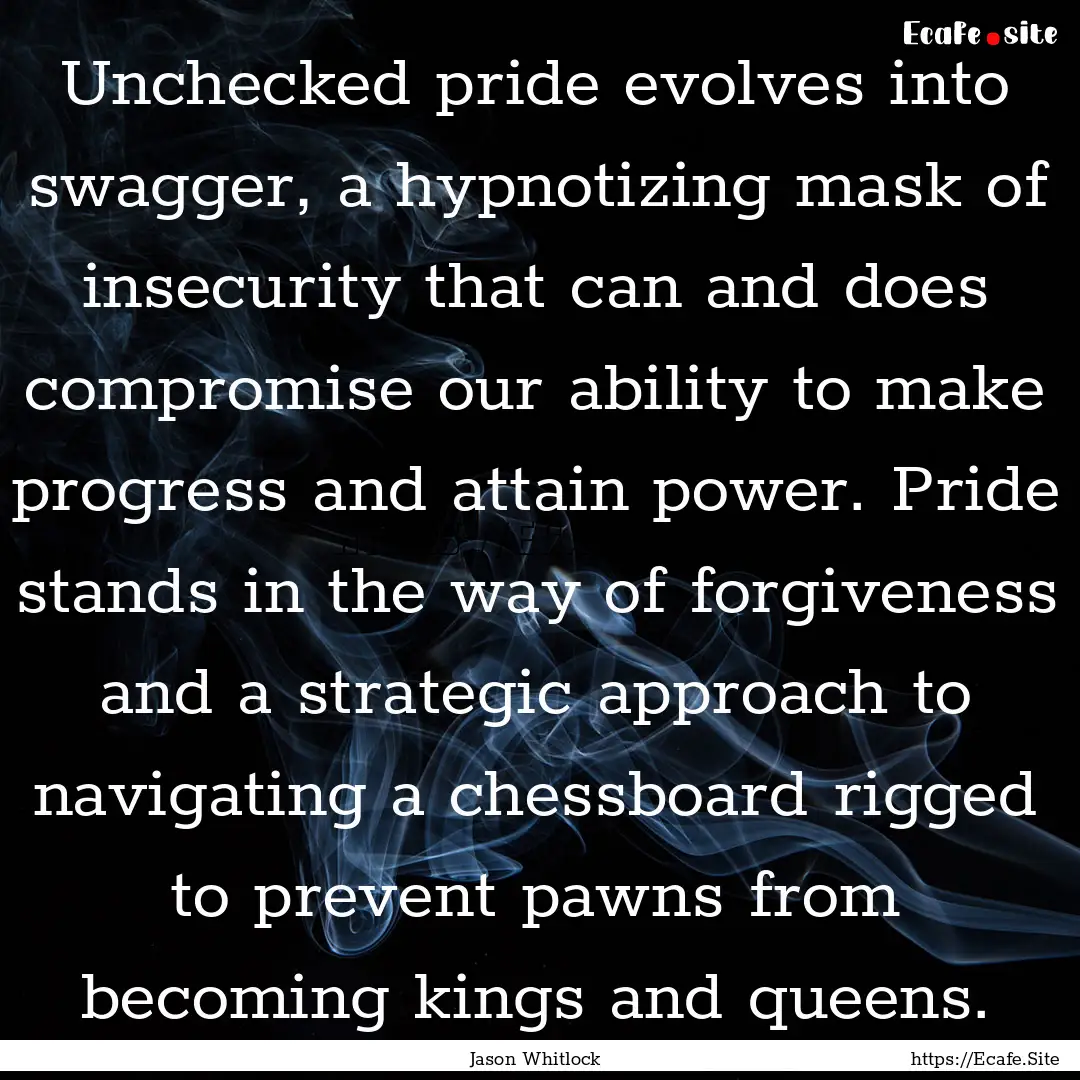 Ecafe.site

Unchecked pride evolves into swagger, a hypnotizing mask of insecurity that can and does compromise our ability to make progress and attain power. Pride stands in the way of forgiveness and a strategic approach to navigating a chessboard rigged to prevent pawns from becoming kings and queens.

Jason Whitlock

https://Ecafe.Site